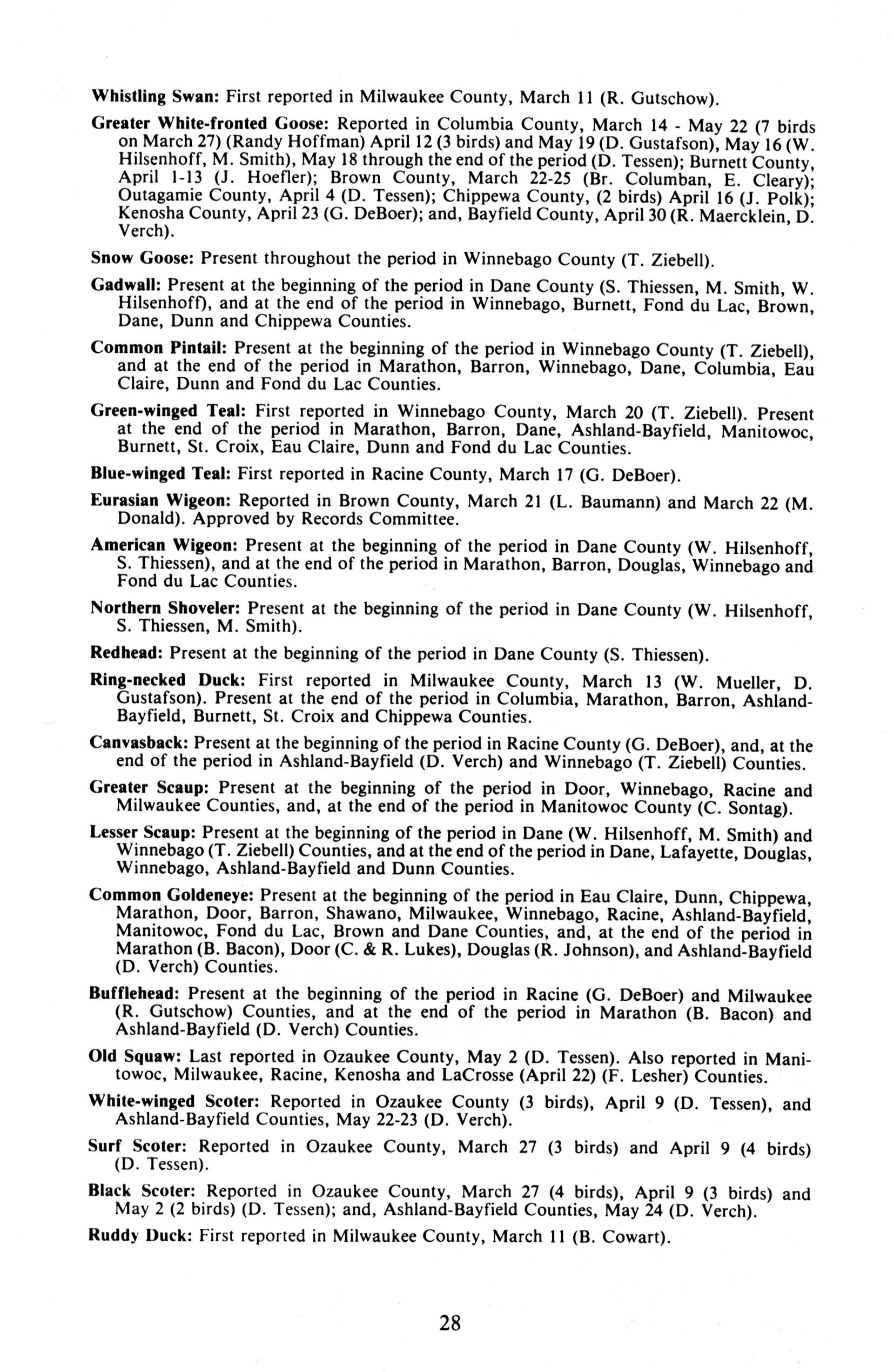 Whistling Swan: First reported in Milwaukee County, March 11 (R. Gutschow).

Greater White-fronted Goose: Reported in Columbia County, March 14 - May 22 (7 birds on March 27) (Randy Hoffman) April 12 (3 birds) and May 19 (D. Gustafson), May 16 (W. Hilsenhoff, M. Smith), May 18 through the end of the period (D. Tessen); Burnett County, April 1-13 (J. Hoefler); Brown County, March 22-25 (Br. Columban, E. Cleary); Outagamie County, April 4 (D. Tessen); Chippewa County, (2 birds) April 16 (J. Polk); Kenosha County, April 23 (G. DeBoer); and, Bayfield County, April 30 (R. Maercklein, D. Verch).

Snow Goose: Present throughout the period in Winnebago County (T. Ziebell).

Gadwall: Present at the beginning of the period in Dane County (S. Thiessen, M. Smith, W. Hilsenhoff), and at the end of the period in Winnebago, Burnett, Fond du Lac, Brown, Dane, Dunn and Chippewa Counties.

Common Pintail: Present at the beginning of the period in Winnebago County (T. Ziebell), and at the end of the period in Marathon, Barron, Winnebago, Dane, Columbia, Eau Claire, Dunn and Fond du Lac Counties.

Green-winged Teal: First reported in Winnebago County, March 20 (T. Ziebell). Present at the end of the period in Marathon, Barron, Dane, Ashland-Bayfield, Manitowoc, Burnett, St. Croix, Eau Claire, Dunn and Fond du Lac Counties.

Blue-winged Teal: First reported in Racine County, March 17 (G. DeBoer).

Eurasian Wigeon: Reported in Brown County, March 21 (L. Baumann) and March 22 (M. Donald). Approved by Records Committee.

American Wigeon: Present at the beginning of the period in Dane County (W. Hilsenhoff, S. Thiessen), and at the end of the period in Marathon, Barron, Douglas, Winnebago and Fond du Lac Counties.

Northern Shoveler: Present at the beginning of the period in Dane County (W. Hilsenhoff, S. Thiessen, M. Smith).

Redhead: Present at the beginning of the period in Dane County (S. Thiessen).

Ring-necked Duck: First reported in Milwaukee County, March 13 (W. Mueller, D. Gustafson). Present at the end of the period in Columbia, Marathon, Barron, Ashland-Bayfield, Burnett, St. Croix and Chippewa Counties.

Canvasback: Present at the beginning of the period in Racine County (G. DeBoer), and, at the end of the period in Ashland-Bayfield (D. Verch) and Winnebago (T. Ziebell) Counties.

Greater Scaup: Present at the beginning of the period in Door, Winnebago, Racine and Milwaukee Counties, and, at the end of the period in Manitowoc County (C. Sontag).

Lesser Scaup: Present at the beginning of the period in Dane (W. Hilsenhoff, M. Smith) and Winnebago (T. Ziebell) Counties, and at the end of the period in Dane, Lafayette, Douglas, Winnebago, Ashland-Bayfield and Dunn Counties.

Common Goldeneye: Present at the beginning of the period in Eau Claire, Dunn, Chippewa, Marathon, Door, Barron, Shawano, Milwaukee, Winnebago, Racine, Ashland-Bayfield, Manitowoc, Fond du Lac, Brown and Dane Counties, and, at the end of the period in Marathon (B. Bacon), Door (C. & R. Lukes), Douglas (R. Johnson), and Ashland-Bayfield (D. Verch) Counties.

Bufflehead: Present at the beginning of the period in Racine (G. DeBoer) and Milwaukee (R. Gutschow) Counties, and at the end of the period in Marathon (B. Bacon) and Ashland-Bayfield (D. Verch) Counties.

Old Squaw: Last reported in Ozaukee County, May 2 (D. Tessen). Also reported in Manitowoc, Milwaukee, Racine, Kenosha and LaCrosse (April 22) (F. Lesher) Counties.

White-winged Scoter: Reported in Ozaukee County (3 birds), April 9 (D. Tessen), and Ashland-Bayfield Counties, May 22-23 (D. Verch).

Surf Scoter: Reported in Ozaukee County, March 27 (3 birds) and April 9 (4 birds) (D. Tessen).

Black Scoter: Reported in Ozaukee County, March 27 (4 birds), April 9 (3 birds) and May 2 (2 birds) (D. Tessen); and, Ashland-Bayfield Counties, May 24 (D. Verch).

Ruddy Duck: First reported in Milwaukee County, March 11 (B. Cowart).

28